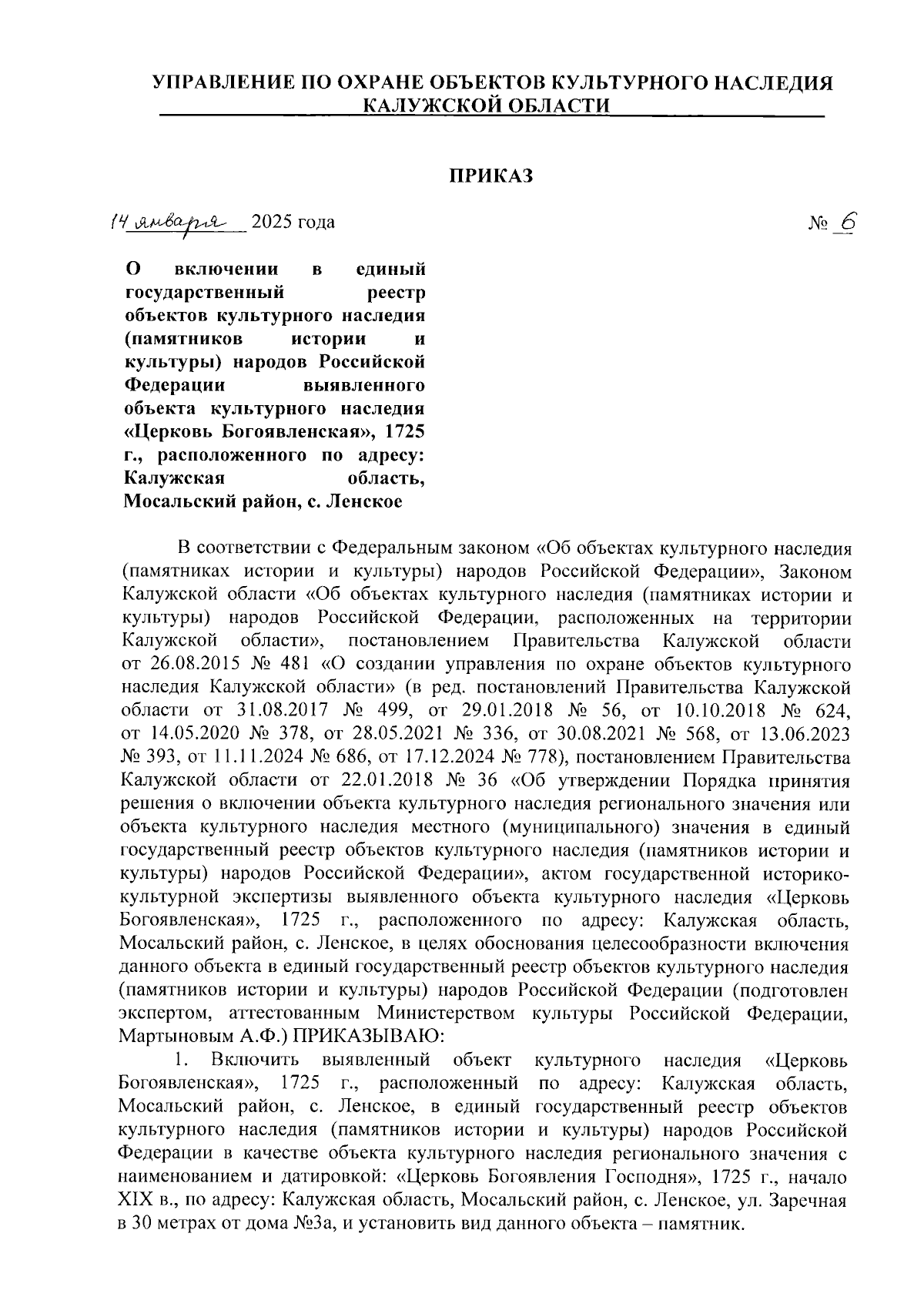 УПРАВЛЕНИЕ ПО ОХРАНЕ ОБЪЕКТОВ КУЛЬТУРНОГО НАСЛЕДИЯ КАЛУЖСКОЙ ОБЛАСТИ

ПРИКАЗ

14 января 2025 года

№ 6

О включении в единый государственный реестр объектов культурного наследия (памятников истории и культуры) народов Российской Федерации выявленного объекта культурного наследия «Церковь Богоявленская», 1725 г., расположенного по адресу: Калужская область, Мосальский район, с. Ленское

В соответствии с Федеральным законом «Об объектах культурного наследия (памятниках истории и культуры) народов Российской Федерации», Законом Калужской области «Об объектах культурного наследия (памятниках истории и культуры) народов Российской Федерации, расположенных на территории Калужской области», постановлением Правительства Калужской области от 26.08.2015 № 481 «О создании управления по охране объектов культурного наследия Калужской области» (в ред. постановлений Правительства Калужской области от 31.08.2017 № 499, от 29.01.2018 № 56, от 10.10.2018 № 624, от 14.05.2020 № 378, от 28.05.2021 № 336, от 30.08.2021 № 568, от 13.06.2023 № 393, от 11.11.2024 № 686, от 17.12.2024 № 778), постановлением Правительства Калужской области от 22.01.2018 № 36 «Об утверждении Порядка принятия решения о включении объекта культурного наследия регионального значения или объекта культурного наследия местного (муниципального) значения в единый государственный реестр объектов культурного наследия (памятников истории и культуры) народов Российской Федерации», актом государственной историко-культурной экспертизы выявленного объекта культурного наследия «Церковь Богоявленская», 1725 г., расположенного по адресу: Калужская область, Мосальский район, с. Ленское, в целях обоснования целесообразности включения данного объекта в единый государственный реестр объектов культурного наследия (памятников истории и культуры) народов Российской Федерации (подготовлен экспертом, аттестованным Министерством культуры Российской Федерации, Мартыновым А.Ф.) ПРИКАЗЫВАЮ:

1. Включить выявленный объект культурного наследия «Церковь Богоявленская», 1725 г., расположенный по адресу: Калужская область, Мосальский район, с. Ленское, в единый государственный реестр объектов культурного наследия (памятников истории и культуры) народов Российской Федерации в качестве объекта культурного наследия регионального значения с наименованием и датировкой: «Церковь Богоявления Господня», 1725 г., начало XIX в., по адресу: Калужская область, Мосальский район, с. Ленское, ул. Заречная в 30 метрах от дома №3а, и установить вид данного объекта – памятник.